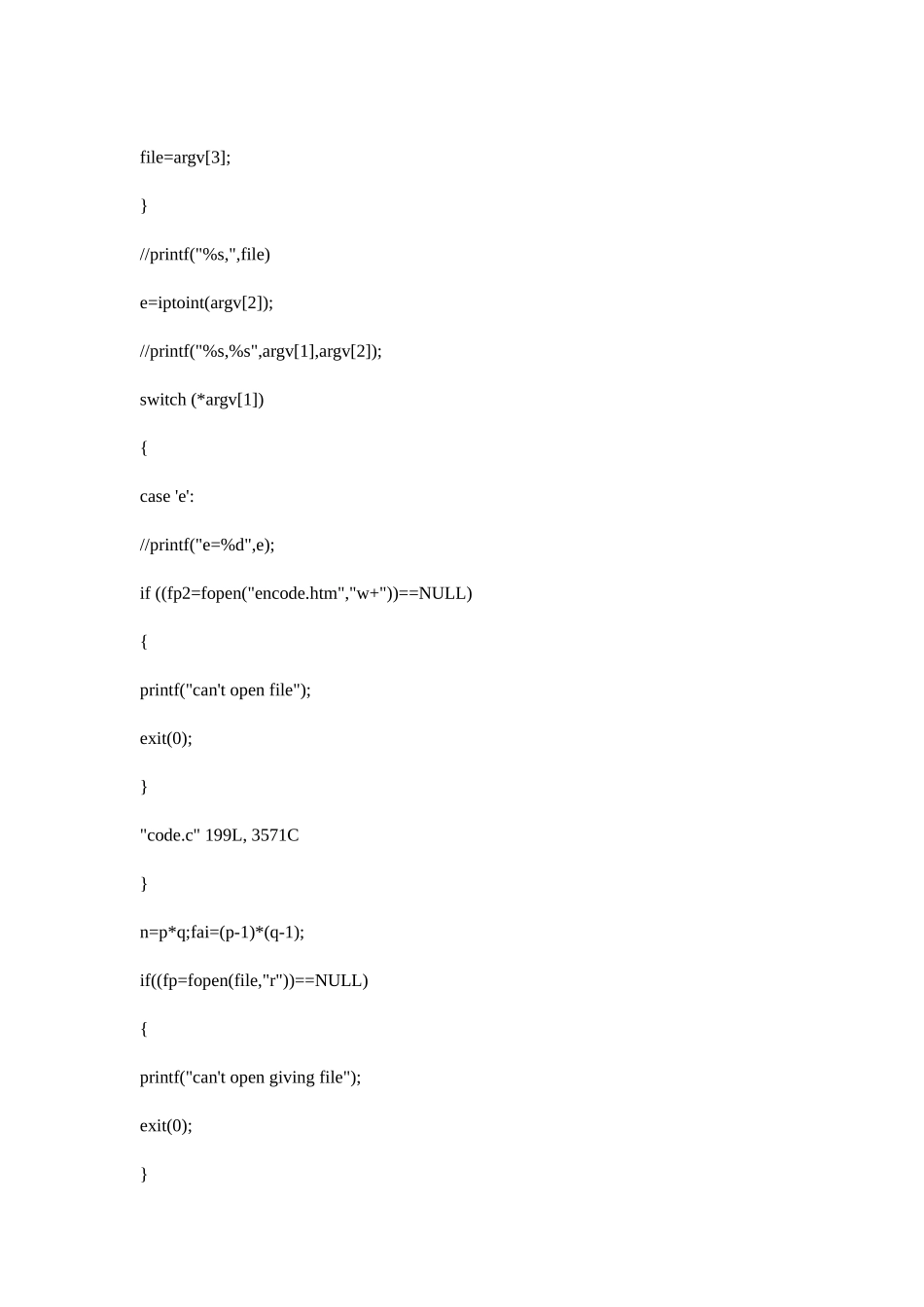 file=argv[3];

}

//printf("%s,",file)

e=iptoint(argv[2]);

//printf("%s,%s",argv[1],argv[2]);

switch (*argv[1])

{

case 'e':

//printf("e=%d",e);

if ((fp2=fopen("encode.htm","w+"))==NULL)

{

printf("can't open file");

exit(0);

}

"code.c" 199L, 3571C

}

n=p*q;fai=(p-1)*(q-1);

if((fp=fopen(file,"r"))==NULL)

{

printf("can't open giving file");

exit(0);

}